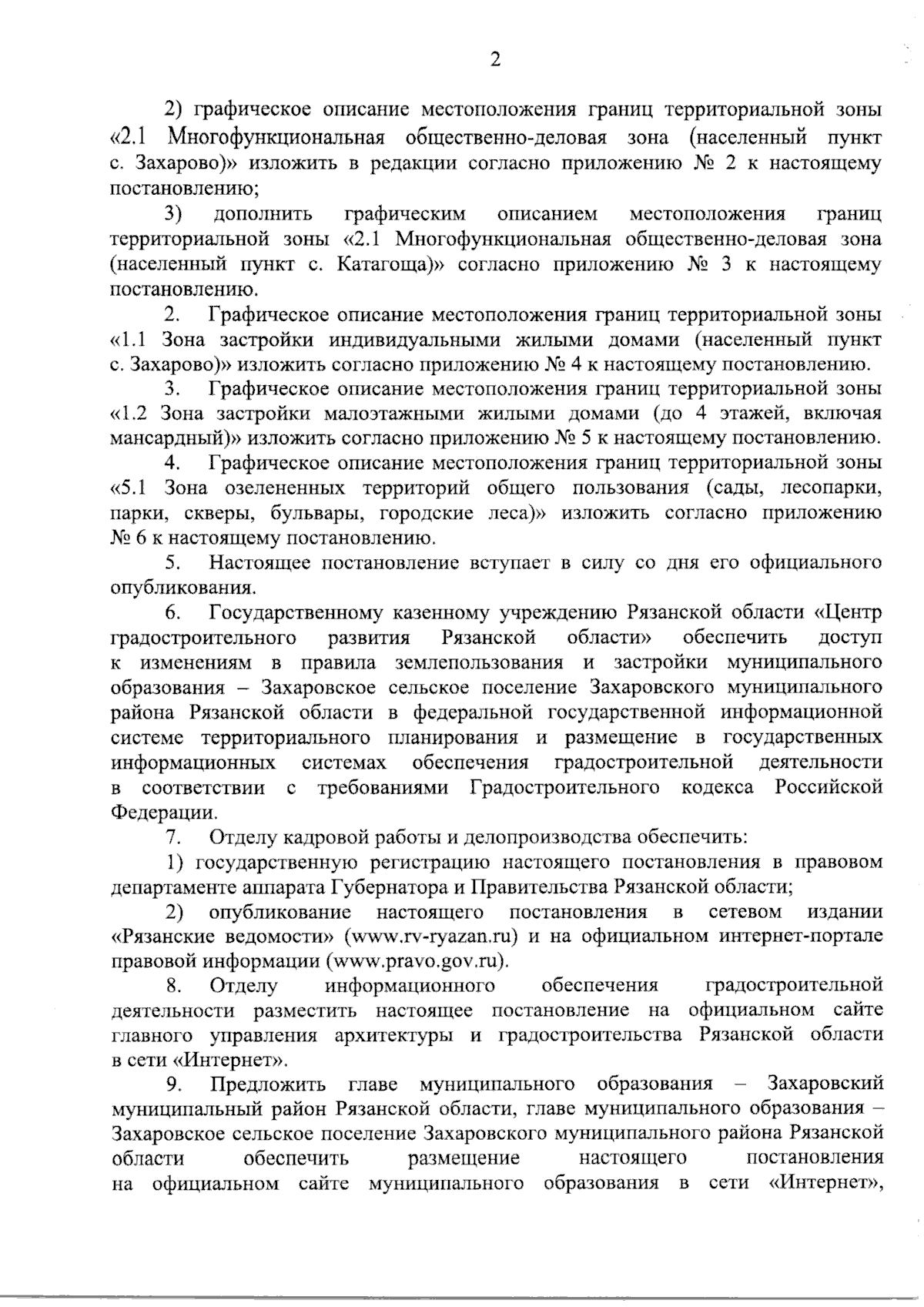 2

2) графическое описание местоположения границ территориальной зоны «2.1 Многофункциональная общественно-деловая зона (населенный пункт с. Захарово)» изложить в редакции согласно приложению № 2 к настоящему постановлению;

3) дополнить графическим описанием местоположения границ территориальной зоны «2.1 Многофункциональная общественно-деловая зона (населенный пункт с. Катагоща)» согласно приложению № 3 к настоящему постановлению.

2. Графическое описание местоположения границ территориальной зоны «1.1 Зона застройки индивидуальными жилыми домами (населенный пункт с. Захарово)» изложить согласно приложению № 4 к настоящему постановлению.

3. Графическое описание местоположения границ территориальной зоны «1.2 Зона застройки малоэтажными жилыми домами (до 4 этажей, включая мансардный)» изложить согласно приложению № 5 к настоящему постановлению.

4. Графическое описание местоположения границ территориальной зоны «5.1 Зона озелененных территорий общего пользования (сады, лесопарки, парки, скверы, бульвары, городские леса)» изложить согласно приложению № 6 к настоящему постановлению.

5. Настоящее постановление вступает в силу со дня его официального опубликования.

6. Государственному казенному учреждению Рязанской области «Центр градостроительного развития Рязанской области» обеспечить доступ к изменениям в правила землепользования и застройки муниципального образования – Захаровское сельское поселение Захаровского муниципального района Рязанской области в федеральной государственной информационной системе территориального планирования и размещение в государственных информационных системах обеспечения градостроительной деятельности в соответствии с требованиями Градостроительного кодекса Российской Федерации.

7. Отделу кадровой работы и делопроизводства обеспечить:

1) государственную регистрацию настоящего постановления в правовом департаменте аппарата Губернатора и Правительства Рязанской области;

2) опубликование настоящего постановления в сетевом издании «Рязанские ведомости» (www.rv-ryazan.ru) и на официальном интернет-портале правовой информации (www.pravo.gov.ru).

8. Отделу информационного обеспечения градостроительной деятельности разместить настоящее постановление на официальном сайте главного управления архитектуры и градостроительства Рязанской области в сети «Интернет».

9. Предложить главе муниципального образования – Захаровский муниципальный район Рязанской области, главе муниципального образования – Захаровское сельское поселение Захаровского муниципального района Рязанской области обеспечить размещение настоящего постановления на официальном сайте муниципального образования в сети «Интернет»,